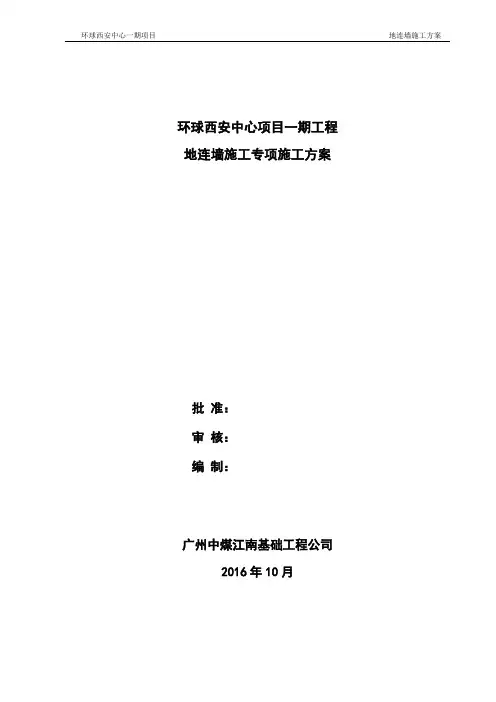 环球西安中心一期项目

地连墙施工方案

环球西安中心项目一期工程

地连墙施工专项施工方案

批 准：

审 核：

编 制：

广州中煤江南基础工程公司

2016年10月